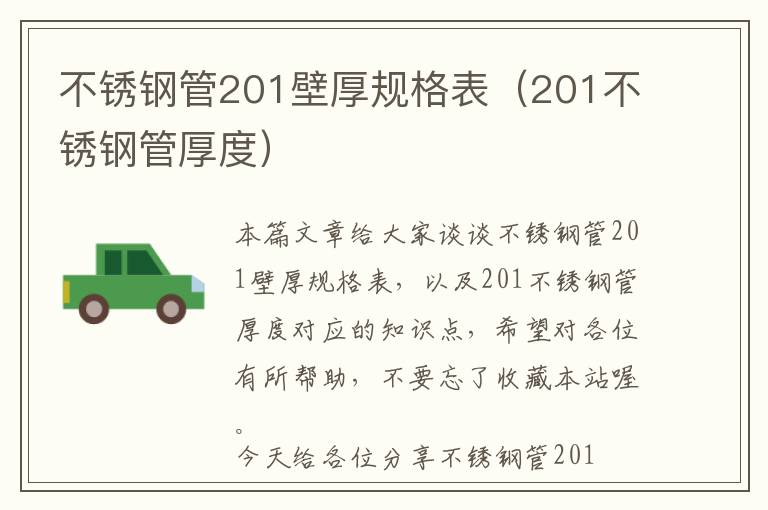 不锈钢管201壁厚规格表（201不锈钢管厚度）

本篇文章给大家谈谈不锈钢管201壁厚规格表，以及201不锈钢管厚度对应的知识点，希望对各位有所帮助，不要忘了收藏本站喔。

今天给各位分享不锈钢管201